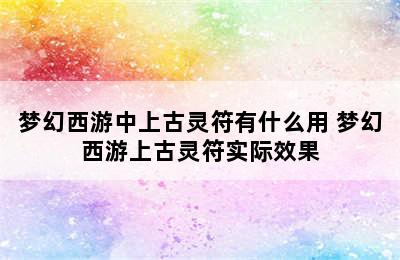 梦幻西游中上古灵符有什么用 梦幻西游上古灵符实际效果